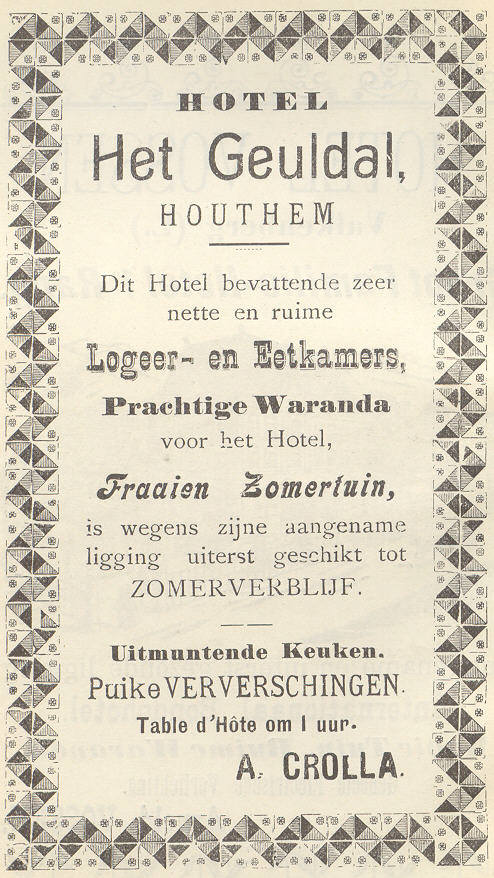 HOTEL

Het Geuldal,

HOUTHEM

Dit Hotel bevattende zeer nette en ruime

Logeer- en Eetkamers,

Prachtige Waranda

voor het Hotel,

Fraaien Zomertuin,

is wegens zijne aangename ligging uiterst geschikt tot

ZOMERVERBLIJF.

Uitmuntende Keuken.

Puike VERVERSCHINGEN.

Table d'Hôte om 1 uur.

A. CROLLA.